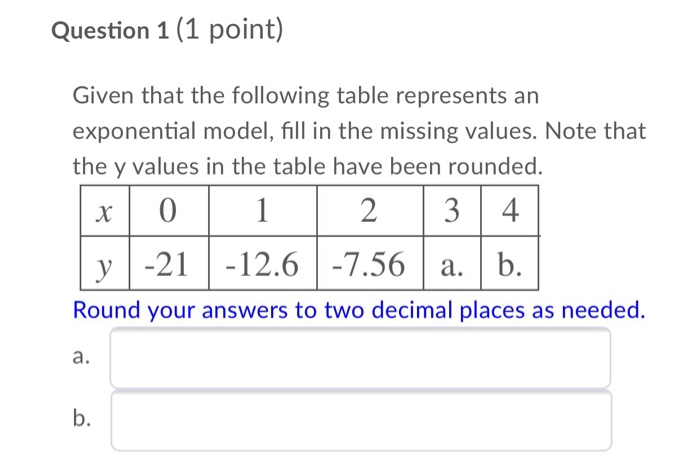 Question 1 (1 point)

Given that the following table represents an exponential model, fill in the missing values. Note that the y values in the table have been rounded.

| $x$ | 0 | 1 | 2 | 3 | 4 |
|---|---|---|---|---|---|
| $y$ | -21 | -12.6 | -7.56 | a. | b. |

Round your answers to two decimal places as needed.

a.

b.